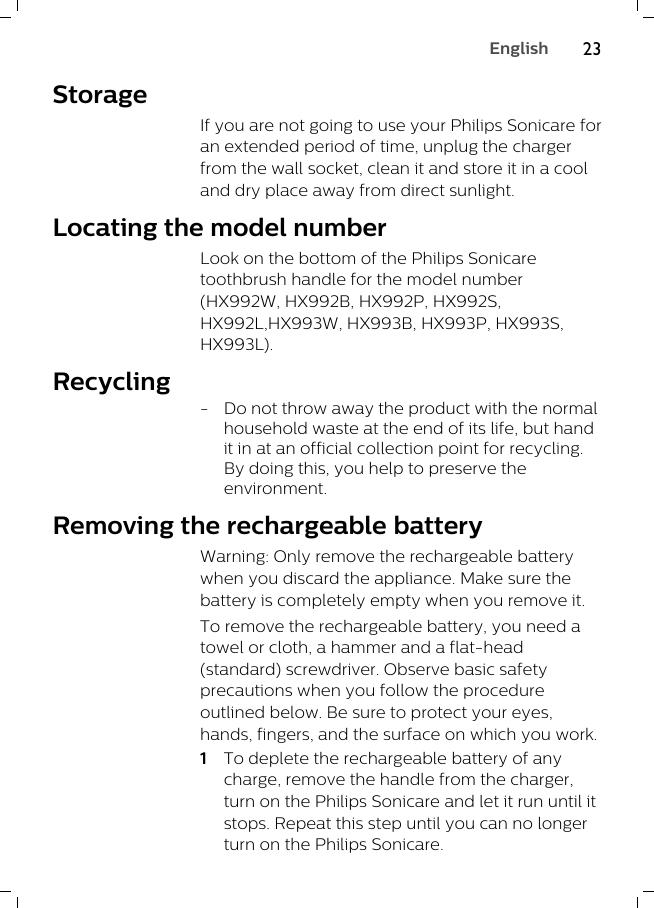 English 23

Storage

If you are not going to use your Philips Sonicare for an extended period of time, unplug the charger from the wall socket, clean it and store it in a cool and dry place away from direct sunlight.

Locating the model number

Look on the bottom of the Philips Sonicare toothbrush handle for the model number (HX992W, HX992B, HX992P, HX992S, HX992L,HX993W, HX993B, HX993P, HX993S, HX993L).

Recycling

- Do not throw away the product with the normal household waste at the end of its life, but hand it in at an official collection point for recycling. By doing this, you help to preserve the environment.

Removing the rechargeable battery

Warning: Only remove the rechargeable battery when you discard the appliance. Make sure the battery is completely empty when you remove it.

To remove the rechargeable battery, you need a towel or cloth, a hammer and a flat-head (standard) screwdriver. Observe basic safety precautions when you follow the procedure outlined below. Be sure to protect your eyes, hands, fingers, and the surface on which you work.

1 To deplete the rechargeable battery of any charge, remove the handle from the charger, turn on the Philips Sonicare and let it run until it stops. Repeat this step until you can no longer turn on the Philips Sonicare.